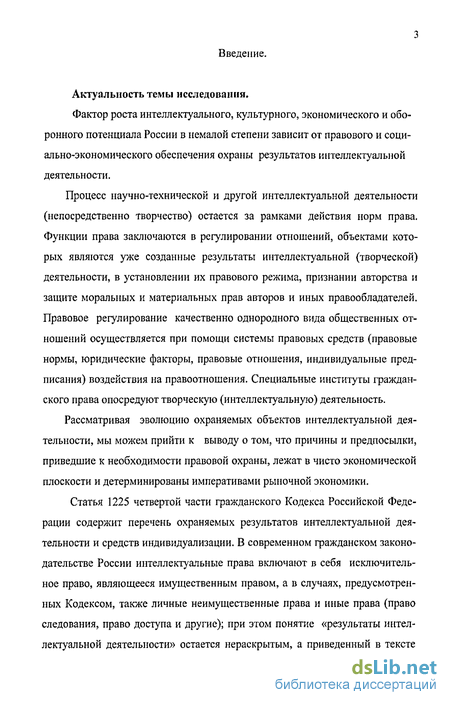 3

Введение.

Актуальность темы исследования.

Фактор роста интеллектуального, культурного, экономического и оборонного потенциала России в немалой степени зависит от правового и социально-экономического обеспечения охраны результатов интеллектуальной деятельности.

Процесс научно-технической и другой интеллектуальной деятельности (непосредственно творчество) остается за рамками действия норм права. Функции права заключаются в регулировании отношений, объектами которых являются уже созданные результаты интеллектуальной (творческой) деятельности, в установлении их правового режима, признании авторства и защите моральных и материальных прав авторов и иных правообладателей. Правовое регулирование качественно однородного вида общественных отношений осуществляется при помощи системы правовых средств (правовые нормы, юридические факторы, правовые отношения, индивидуальные предписания) воздействия на правоотношения. Специальные институты гражданского права опосредуют творческую (интеллектуальную) деятельность.

Рассматривая эволюцию охраняемых объектов интеллектуальной деятельности, мы можем прийти к выводу о том, что причины и предпосылки, приведшие к необходимости правовой охраны, лежат в чисто экономической плоскости и детерминированы императивами рыночной экономики.

Статья 1225 четвертой части гражданского Кодекса Российской Федерации содержит перечень охраняемых результатов интеллектуальной деятельности и средств индивидуализации. В современном гражданском законодательстве России интеллектуальные права включают в себя исключительное право, являющееся имущественным правом, а в случаях, предусмотренных Кодексом, также личные неимущественные права и иные права (право следования, право доступа и другие); при этом понятие «результаты интеллектуальной деятельности» остается нераскрытым, а приведенный в тексте

dsLib.net
библиотека диссертаций